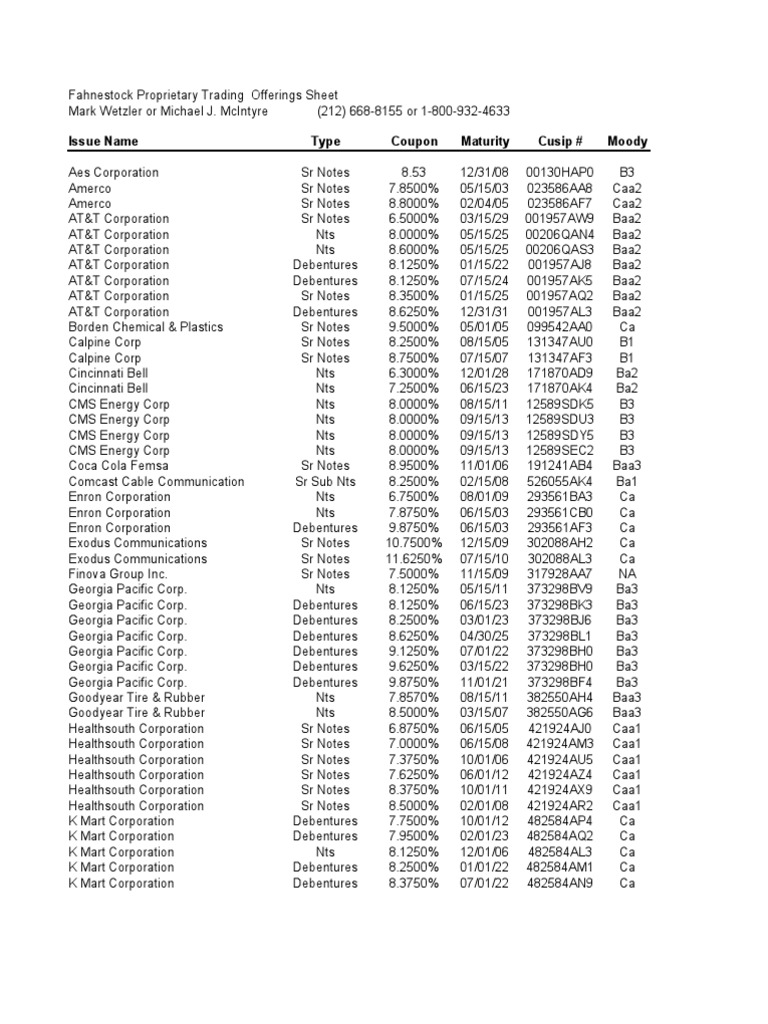 Fahnestock Proprietary Trading Offerings Sheet
Mark Wetzler or Michael J. McIntyre (212) 668-8155 or 1-800-932-4633

| Issue Name | Type | Coupon | Maturity | Cusip # | Moody |
|---|---|---|---|---|---|
| Aes Corporation | Sr Notes | 8.53 | 12/31/08 | 00130HAP0 | B3 |
| Amerco | Sr Notes | 7.8500% | 05/15/03 | 023586AA8 | Caa2 |
| Amerco | Sr Notes | 8.8000% | 02/04/05 | 023586AF7 | Caa2 |
| AT&T Corporation | Sr Notes | 6.5000% | 03/15/29 | 001957AW9 | Baa2 |
| AT&T Corporation | Nts | 8.0000% | 05/15/25 | 00206QAN4 | Baa2 |
| AT&T Corporation | Nts | 8.6000% | 05/15/25 | 00206QAS3 | Baa2 |
| AT&T Corporation | Debentures | 8.1250% | 01/15/22 | 001957AJ8 | Baa2 |
| AT&T Corporation | Debentures | 8.1250% | 07/15/24 | 001957AK5 | Baa2 |
| AT&T Corporation | Sr Notes | 8.3500% | 01/15/25 | 001957AQ2 | Baa2 |
| AT&T Corporation | Debentures | 8.6250% | 12/31/31 | 001957AL3 | Baa2 |
| Borden Chemical & Plastics | Sr Notes | 9.5000% | 05/01/05 | 099542AA0 | Ca |
| Calpine Corp | Sr Notes | 8.2500% | 08/15/05 | 131347AU0 | B1 |
| Calpine Corp | Sr Notes | 8.7500% | 07/15/07 | 131347AF3 | B1 |
| Cincinnati Bell | Nts | 6.3000% | 12/01/28 | 171870AD9 | Ba2 |
| Cincinnati Bell | Nts | 7.2500% | 06/15/23 | 171870AK4 | Ba2 |
| CMS Energy Corp | Nts | 8.0000% | 08/15/11 | 12589SDK5 | B3 |
| CMS Energy Corp | Nts | 8.0000% | 09/15/13 | 12589SDU3 | B3 |
| CMS Energy Corp | Nts | 8.0000% | 09/15/13 | 12589SDY5 | B3 |
| CMS Energy Corp | Nts | 8.0000% | 09/15/13 | 12589SEC2 | B3 |
| Coca Cola Femsa | Sr Notes | 8.9500% | 11/01/06 | 191241AB4 | Baa3 |
| Comcast Cable Communication | Sr Sub Nts | 8.2500% | 02/15/08 | 526055AK4 | Ba1 |
| Enron Corporation | Nts | 6.7500% | 08/01/09 | 293561BA3 | Ca |
| Enron Corporation | Nts | 7.8750% | 06/15/03 | 293561CB0 | Ca |
| Enron Corporation | Debentures | 9.8750% | 06/15/03 | 293561AF3 | Ca |
| Exodus Communications | Sr Notes | 10.7500% | 12/15/09 | 302088AH2 | Ca |
| Exodus Communications | Sr Notes | 11.6250% | 07/15/10 | 302088AL3 | Ca |
| Finova Group Inc. | Sr Notes | 7.5000% | 11/15/09 | 317928AA7 | NA |
| Georgia Pacific Corp. | Nts | 8.1250% | 05/15/11 | 373298BV9 | Ba3 |
| Georgia Pacific Corp. | Debentures | 8.1250% | 06/15/23 | 373298BK3 | Ba3 |
| Georgia Pacific Corp. | Debentures | 8.2500% | 03/01/23 | 373298BJ6 | Ba3 |
| Georgia Pacific Corp. | Debentures | 8.6250% | 04/30/25 | 373298BL1 | Ba3 |
| Georgia Pacific Corp. | Debentures | 9.1250% | 07/01/22 | 373298BH0 | Ba3 |
| Georgia Pacific Corp. | Debentures | 9.6250% | 03/15/22 | 373298BH0 | Ba3 |
| Georgia Pacific Corp. | Debentures | 9.8750% | 11/01/21 | 373298BF4 | Ba3 |
| Goodyear Tire & Rubber | Nts | 7.8570% | 08/15/11 | 382550AH4 | Baa3 |
| Goodyear Tire & Rubber | Nts | 8.5000% | 03/15/07 | 382550AG6 | Baa3 |
| Healthsouth Corporation | Sr Notes | 6.8750% | 06/15/05 | 421924AJ0 | Caa1 |
| Healthsouth Corporation | Sr Notes | 7.0000% | 06/15/08 | 421924AM3 | Caa1 |
| Healthsouth Corporation | Sr Notes | 7.3750% | 10/01/06 | 421924AU5 | Caa1 |
| Healthsouth Corporation | Sr Notes | 7.6250% | 06/01/12 | 421924AZ4 | Caa1 |
| Healthsouth Corporation | Sr Notes | 8.3750% | 10/01/11 | 421924AX9 | Caa1 |
| Healthsouth Corporation | Sr Notes | 8.5000% | 02/01/08 | 421924AR2 | Caa1 |
| K Mart Corporation | Debentures | 7.7500% | 10/01/12 | 482584AP4 | Ca |
| K Mart Corporation | Debentures | 7.9500% | 02/01/23 | 482584AQ2 | Ca |
| K Mart Corporation | Nts | 8.1250% | 12/01/06 | 482584AL3 | Ca |
| K Mart Corporation | Debentures | 8.2500% | 01/01/22 | 482584AM1 | Ca |
| K Mart Corporation | Debentures | 8.3750% | 07/01/22 | 482584AN9 | Ca |